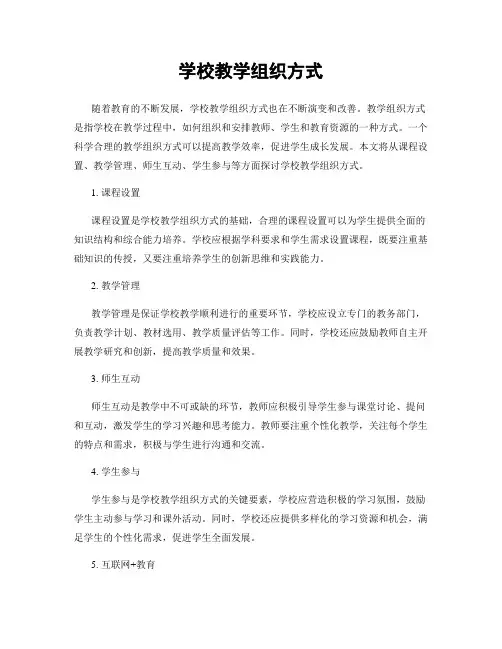 学校教学组织方式

随着教育的不断发展，学校教学组织方式也在不断演变和改善。教学组织方式是指学校在教学过程中，如何组织和安排教师、学生和教育资源的一种方式。一个科学合理的教学组织方式可以提高教学效率，促进学生成长发展。本文将从课程设置、教学管理、师生互动、学生参与等方面探讨学校教学组织方式。

1. 课程设置

课程设置是学校教学组织方式的基础，合理的课程设置可以为学生提供全面的知识结构和综合能力培养。学校应根据学科要求和学生需求设置课程，既要注重基础知识的传授，又要注重培养学生的创新思维和实践能力。

2. 教学管理

教学管理是保证学校教学顺利进行的重要环节，学校应设立专门的教务部门，负责教学计划、教材选用、教学质量评估等工作。同时，学校还应鼓励教师自主开展教学研究和创新，提高教学质量和效果。

3. 师生互动

师生互动是教学中不可或缺的环节，教师应积极引导学生参与课堂讨论、提问和互动，激发学生的学习兴趣和思考能力。教师要注重个性化教学，关注每个学生的特点和需求，积极与学生进行沟通和交流。

4. 学生参与

学生参与是学校教学组织方式的关键要素，学校应营造积极的学习氛围，鼓励学生主动参与学习和课外活动。同时，学校还应提供多样化的学习资源和机会，满足学生的个性化需求，促进学生全面发展。

5. 互联网+教育